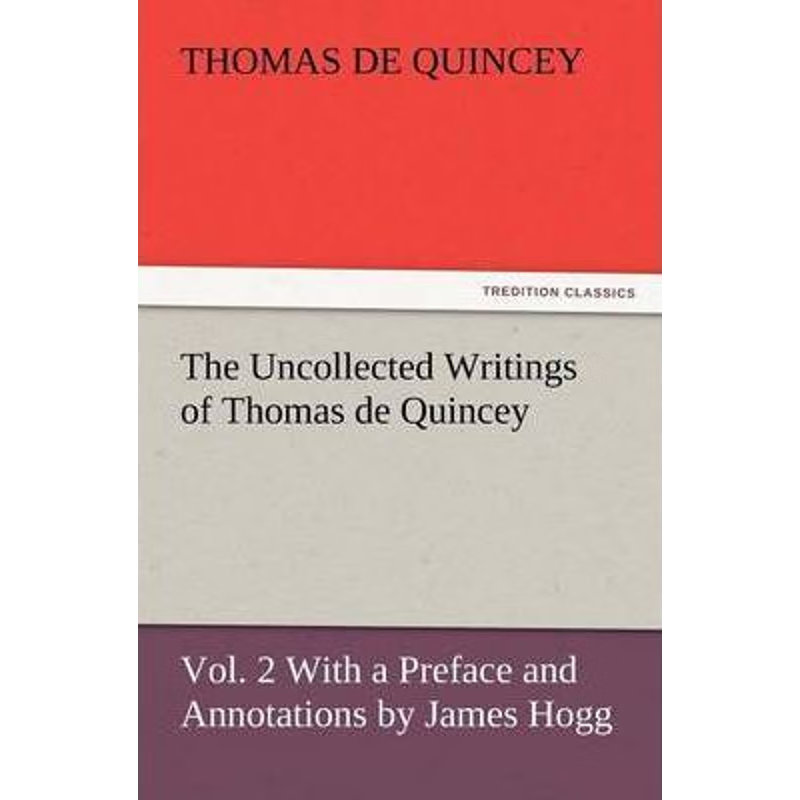 THOMAS DE QUINCEY

TREDITION CLASSICS

The Uncollected Writings of Thomas de Quincey

Vol. 2 With a Preface and Annotations by James Hogg